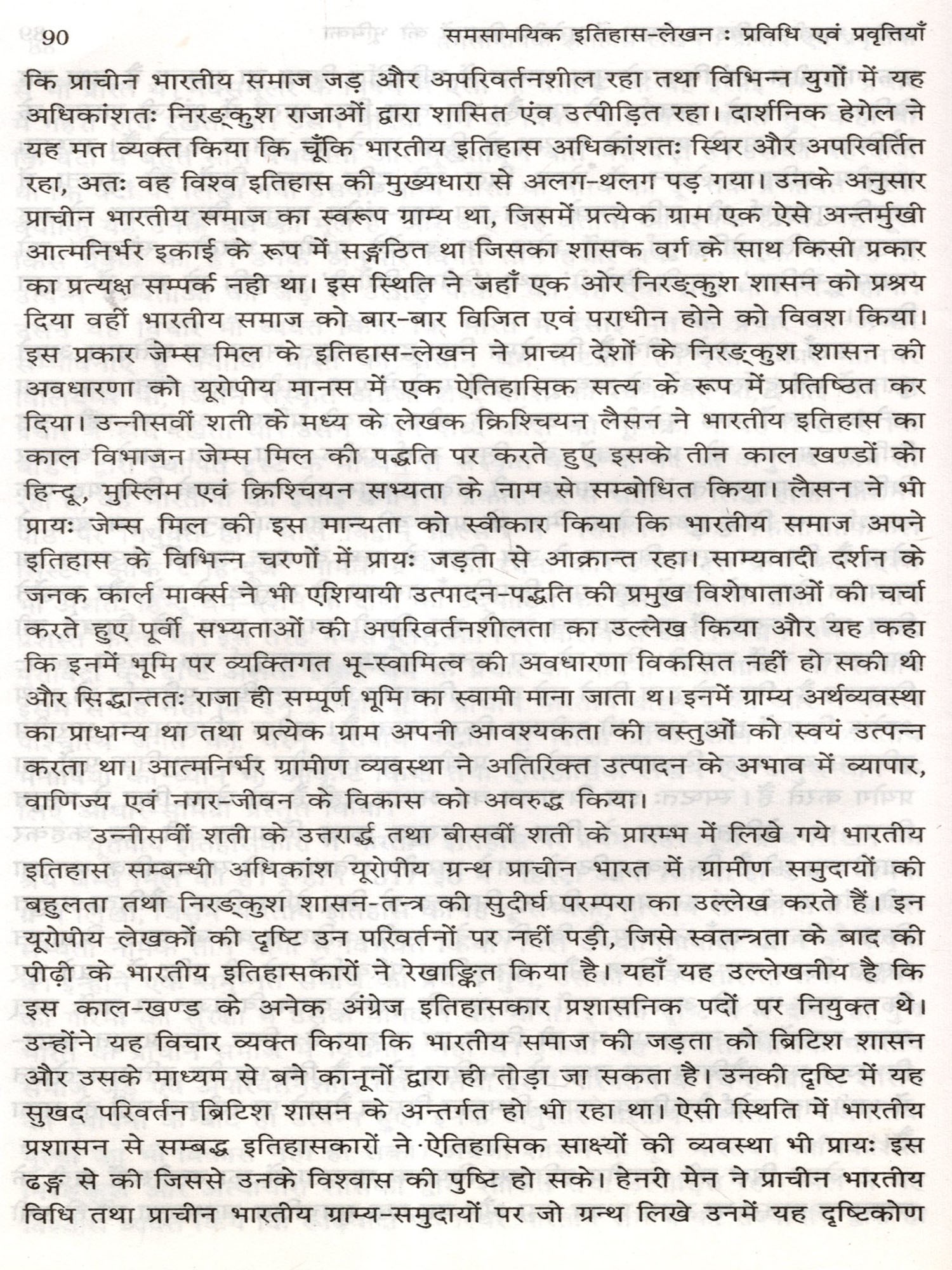 90 समसामयिक इतिहास-लेखन : प्रविधि एवं प्रवृत्तियाँ

कि प्राचीन भारतीय समाज जड़ और अपरिवर्तनशील रहा तथा विभिन्न युगों में यह अधिकांशतः निरङ्कुश राजाओं द्वारा शासित एंव उत्पीड़ित रहा। दार्शनिक हेगेल ने यह मत व्यक्त किया कि चूँकि भारतीय इतिहास अधिकांशतः स्थिर और अपरिवर्तित रहा, अतः वह विश्व इतिहास की मुख्यधारा से अलग-थलग पड़ गया। उनके अनुसार प्राचीन भारतीय समाज का स्वरूप ग्राम्य था, जिसमें प्रत्येक ग्राम एक ऐसे अन्तर्मुखी आत्मनिर्भर इकाई के रूप में सङ्गठित था जिसका शासक वर्ग के साथ किसी प्रकार का प्रत्यक्ष सम्पर्क नही था। इस स्थिति ने जहाँ एक ओर निरङ्कुश शासन को प्रश्रय दिया वहीं भारतीय समाज को बार-बार विजित एवं पराधीन होने को विवश किया। इस प्रकार जेम्स मिल के इतिहास-लेखन ने प्राच्य देशों के निरङ्कुश शासन की अवधारणा को यूरोपीय मानस में एक ऐतिहासिक सत्य के रूप में प्रतिष्ठित कर दिया। उन्नीसवीं शती के मध्य के लेखक क्रिश्चियन लैसन ने भारतीय इतिहास का काल विभाजन जेम्स मिल की पद्धति पर करते हुए इसके तीन काल खण्डों को हिन्दू, मुस्लिम एवं क्रिश्चियन सभ्यता के नाम से सम्बोधित किया। लैसन ने भी प्रायः जेम्स मिल की इस मान्यता को स्वीकार किया कि भारतीय समाज अपने इतिहास के विभिन्न चरणों में प्रायः जड़ता से आक्रान्त रहा। साम्यवादी दर्शन के जनक कार्ल मार्क्स ने भी एशियायी उत्पादन-पद्धति की प्रमुख विशेषाताओं की चर्चा करते हुए पूर्वी सभ्यताओं की अपरिवर्तनशीलता का उल्लेख किया और यह कहा कि इनमें भूमि पर व्यक्तिगत भू-स्वामित्व की अवधारणा विकसित नहीं हो सकी थी और सिद्धान्ततः राजा ही सम्पूर्ण भूमि का स्वामी माना जाता थ। इनमें ग्राम्य अर्थव्यवस्था का प्राधान्य था तथा प्रत्येक ग्राम अपनी आवश्यकता की वस्तुओं को स्वयं उत्पन्न करता था। आत्मनिर्भर ग्रामीण व्यवस्था ने अतिरिक्त उत्पादन के अभाव में व्यापार, वाणिज्य एवं नगर-जीवन के विकास को अवरुद्ध किया।

उन्नीसवीं शती के उत्तरार्द्ध तथा बीसवीं शती के प्रारम्भ में लिखे गये भारतीय इतिहास सम्बन्धी अधिकांश यूरोपीय ग्रन्थ प्राचीन भारत में ग्रामीण समुदायों की बहुलता तथा निरङ्कुश शासन-तन्त्र की सुदीर्घ परम्परा का उल्लेख करते हैं। इन यूरोपीय लेखकों की दृष्टि उन परिवर्तनों पर नहीं पड़ी, जिसे स्वतन्त्रता के बाद की पीढ़ी के भारतीय इतिहासकारों ने रेखाङ्कित किया है। यहाँ यह उल्लेखनीय है कि इस काल-खण्ड के अनेक अंग्रेज इतिहासकार प्रशासनिक पदों पर नियुक्त थे। उन्होंने यह विचार व्यक्त किया कि भारतीय समाज की जड़ता को ब्रिटिश शासन और उसके माध्यम से बने कानूनों द्वारा ही तोड़ा जा सकता है। उनकी दृष्टि में यह सुखद परिवर्तन ब्रिटिश शासन के अन्तर्गत हो भी रहा था। ऐसी स्थिति में भारतीय प्रशासन से सम्बद्ध इतिहासकारों ने ऐतिहासिक साक्ष्यों की व्यवस्था भी प्रायः इस ढङ्ग से की जिससे उनके विश्वास की पुष्टि हो सके। हेनरी मेन ने प्राचीन भारतीय विधि तथा प्राचीन भारतीय ग्राम्य-समुदायों पर जो ग्रन्थ लिखे उनमें यह दृष्टिकोण